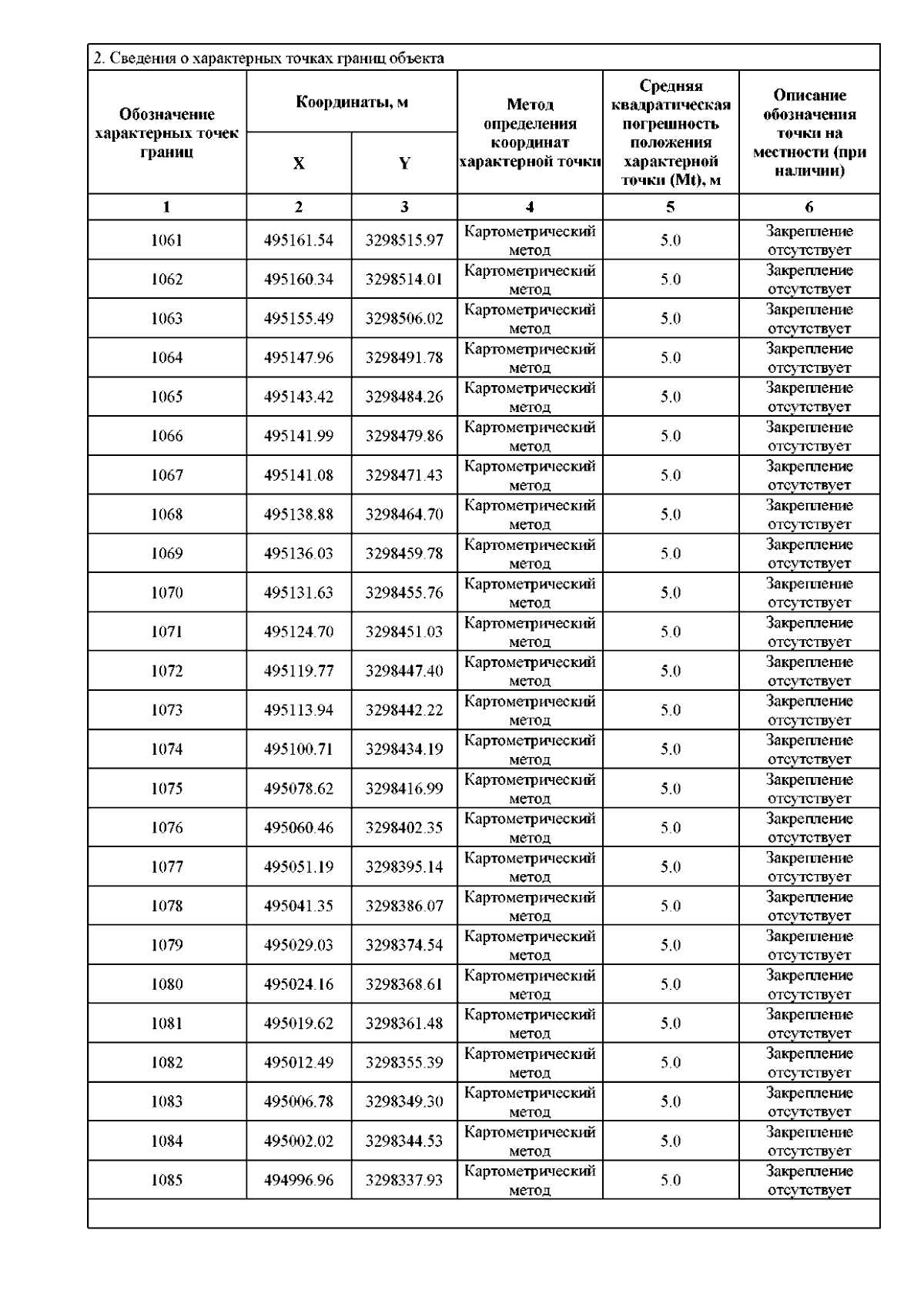 2. Сведения о характерных точках границ объекта

| Обозначение характерных точек границ | Координаты, м X | Координаты, м Y | Метод определения координат характерной точки | Средняя квадратическая погрешность положения характерной точки (Mt), м | Описание обозначения точки на местности (при наличии) |
|---|---|---|---|---|---|
| 1 | 2 | 3 | 4 | 5 | 6 |
| 1061 | 495161.54 | 3298515.97 | Картометрический метод | 5.0 | Закрепление отсутствует |
| 1062 | 495160.34 | 3298514.01 | Картометрический метод | 5.0 | Закрепление отсутствует |
| 1063 | 495155.49 | 3298506.02 | Картометрический метод | 5.0 | Закрепление отсутствует |
| 1064 | 495147.96 | 3298491.78 | Картометрический метод | 5.0 | Закрепление отсутствует |
| 1065 | 495143.42 | 3298484.26 | Картометрический метод | 5.0 | Закрепление отсутствует |
| 1066 | 495141.99 | 3298479.86 | Картометрический метод | 5.0 | Закрепление отсутствует |
| 1067 | 495141.08 | 3298471.43 | Картометрический метод | 5.0 | Закрепление отсутствует |
| 1068 | 495138.88 | 3298464.70 | Картометрический метод | 5.0 | Закрепление отсутствует |
| 1069 | 495136.03 | 3298459.78 | Картометрический метод | 5.0 | Закрепление отсутствует |
| 1070 | 495131.63 | 3298455.76 | Картометрический метод | 5.0 | Закрепление отсутствует |
| 1071 | 495124.70 | 3298451.03 | Картометрический метод | 5.0 | Закрепление отсутствует |
| 1072 | 495119.77 | 3298447.40 | Картометрический метод | 5.0 | Закрепление отсутствует |
| 1073 | 495113.94 | 3298442.22 | Картометрический метод | 5.0 | Закрепление отсутствует |
| 1074 | 495100.71 | 3298434.19 | Картометрический метод | 5.0 | Закрепление отсутствует |
| 1075 | 495078.62 | 3298416.99 | Картометрический метод | 5.0 | Закрепление отсутствует |
| 1076 | 495060.46 | 3298402.35 | Картометрический метод | 5.0 | Закрепление отсутствует |
| 1077 | 495051.19 | 3298395.14 | Картометрический метод | 5.0 | Закрепление отсутствует |
| 1078 | 495041.35 | 3298386.07 | Картометрический метод | 5.0 | Закрепление отсутствует |
| 1079 | 495029.03 | 3298374.54 | Картометрический метод | 5.0 | Закрепление отсутствует |
| 1080 | 495024.16 | 3298368.61 | Картометрический метод | 5.0 | Закрепление отсутствует |
| 1081 | 495019.62 | 3298361.48 | Картометрический метод | 5.0 | Закрепление отсутствует |
| 1082 | 495012.49 | 3298355.39 | Картометрический метод | 5.0 | Закрепление отсутствует |
| 1083 | 495006.78 | 3298349.30 | Картометрический метод | 5.0 | Закрепление отсутствует |
| 1084 | 495002.02 | 3298344.53 | Картометрический метод | 5.0 | Закрепление отсутствует |
| 1085 | 494996.96 | 3298337.93 | Картометрический метод | 5.0 | Закрепление отсутствует |